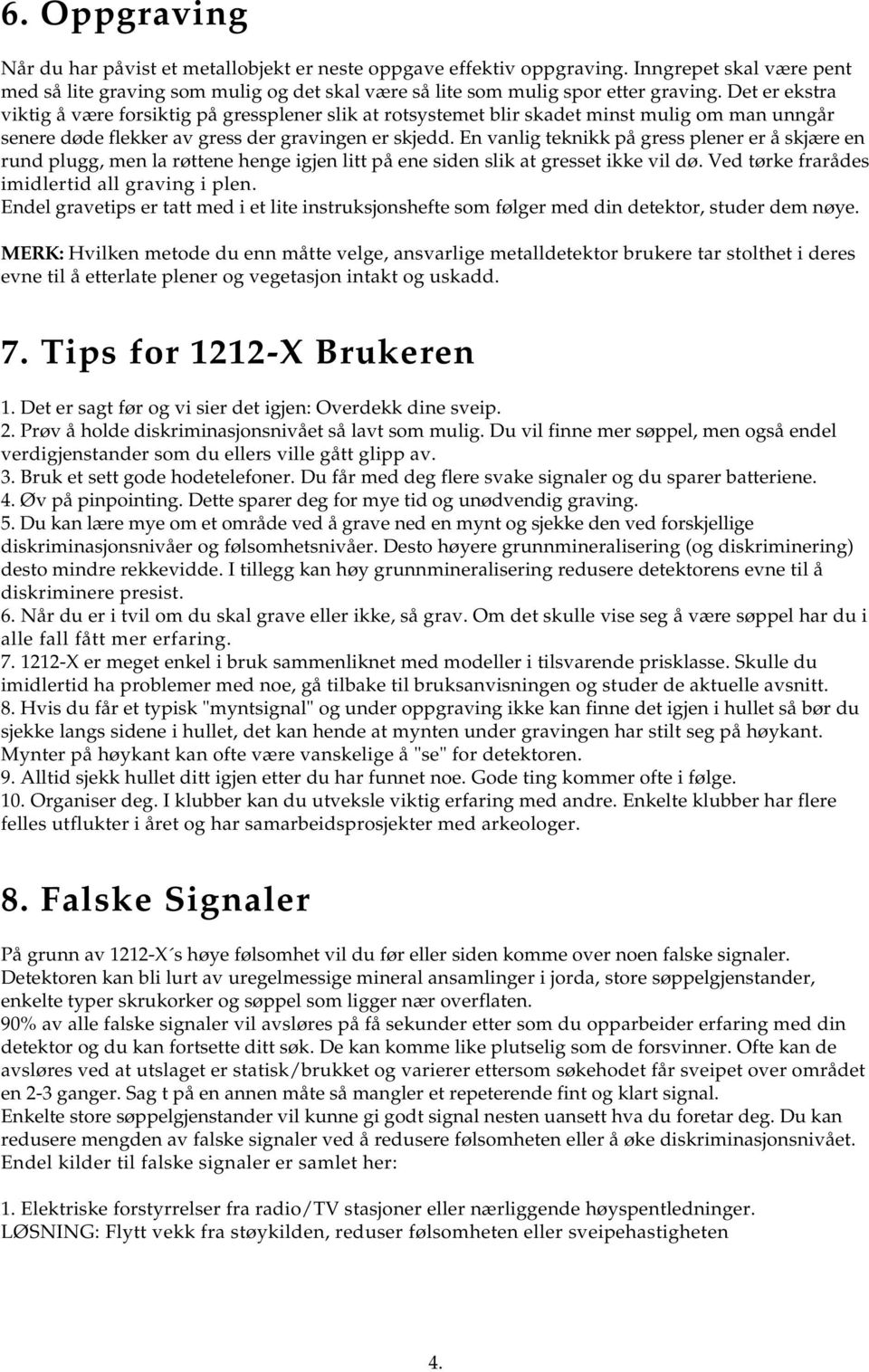 6. Oppgraving

Når du har påvist et metallobjekt er neste oppgave effektiv oppgraving. Inngrepet skal være pent med så lite graving som mulig og det skal være så lite som mulig spor etter graving. Det er ekstra viktig å være forsiktig på gressplener slik at rotsystemet blir skadet minst mulig om man unngår senere døde flekker av gress der gravingen er skjedd. En vanlig teknikk på gress plener er å skjære en rund plugg, men la røttene henge igjen litt på ene siden slik at gresset ikke vil dø. Ved tørke frarådes imidlertid all graving i plen.
Endel gravetips er tatt med i et lite instruksjonshefte som følger med din detektor, studer dem nøye.

MERK: Hvilken metode du enn måtte velge, ansvarlige metalldetektor brukere tar stolthet i deres evne til å etterlate plener og vegetasjon intakt og uskadd.

7. Tips for 1212-X Brukeren

1. Det er sagt før og vi sier det igjen: Overdekk dine sveip.
2. Prøv å holde diskriminasjonsnivået så lavt som mulig. Du vil finne mer søppel, men også endel verdigjenstander som du ellers ville gått glipp av.
3. Bruk et sett gode hodetelefoner. Du får med deg flere svake signaler og du sparer batteriene.
4. Øv på pinpointing. Dette sparer deg for mye tid og unødvendig graving.
5. Du kan lære mye om et område ved å grave ned en mynt og sjekke den ved forskjellige diskriminasjonsnivåer og følsomhetsnivåer. Desto høyere grunnmineralisering (og diskriminering) desto mindre rekkevidde. I tillegg kan høy grunnmineralisering redusere detektorens evne til å diskriminere presist.
6. Når du er i tvil om du skal grave eller ikke, så grav. Om det skulle vise seg å være søppel har du i alle fall fått mer erfaring.
7. 1212-X er meget enkel i bruk sammenliknet med modeller i tilsvarende prisklasse. Skulle du imidlertid ha problemer med noe, gå tilbake til bruksanvisningen og studer de aktuelle avsnitt.
8. Hvis du får et typisk "myntsignal" og under oppgraving ikke kan finne det igjen i hullet så bør du sjekke langs sidene i hullet, det kan hende at mynten under gravingen har stilt seg på høykant. Mynter på høykant kan ofte være vanskelige å "se" for detektoren.
9. Alltid sjekk hullet ditt igjen etter du har funnet noe. Gode ting kommer ofte i følge.
10. Organiser deg. I klubber kan du utveksle viktig erfaring med andre. Enkelte klubber har flere felles utflukter i året og har samarbeidsprosjekter med arkeologer.

8. Falske Signaler

På grunn av 1212-X´s høye følsomhet vil du før eller siden komme over noen falske signaler. Detektoren kan bli lurt av uregelmessige mineral ansamlinger i jorda, store søppelgjenstander, enkelte typer skrukorker og søppel som ligger nær overflaten.
90% av alle falske signaler vil avsløres på få sekunder etter som du opparbeider erfaring med din detektor og du kan fortsette ditt søk. De kan komme like plutselig som de forsvinner. Ofte kan de avsløres ved at utslaget er statisk/brukket og varierer ettersom søkehodet får sveipet over området en 2-3 ganger. Sag t på en annen måte så mangler et repeterende fint og klart signal.
Enkelte store søppelgjenstander vil kunne gi godt signal nesten uansett hva du foretar deg. Du kan redusere mengden av falske signaler ved å redusere følsomheten eller å øke diskriminasjonsnivået.
Endel kilder til falske signaler er samlet her:

1. Elektriske forstyrrelser fra radio/TV stasjoner eller nærliggende høyspentledninger.
LØSNING: Flytt vekk fra støykilden, reduser følsomheten eller sveipehastigheten

4.